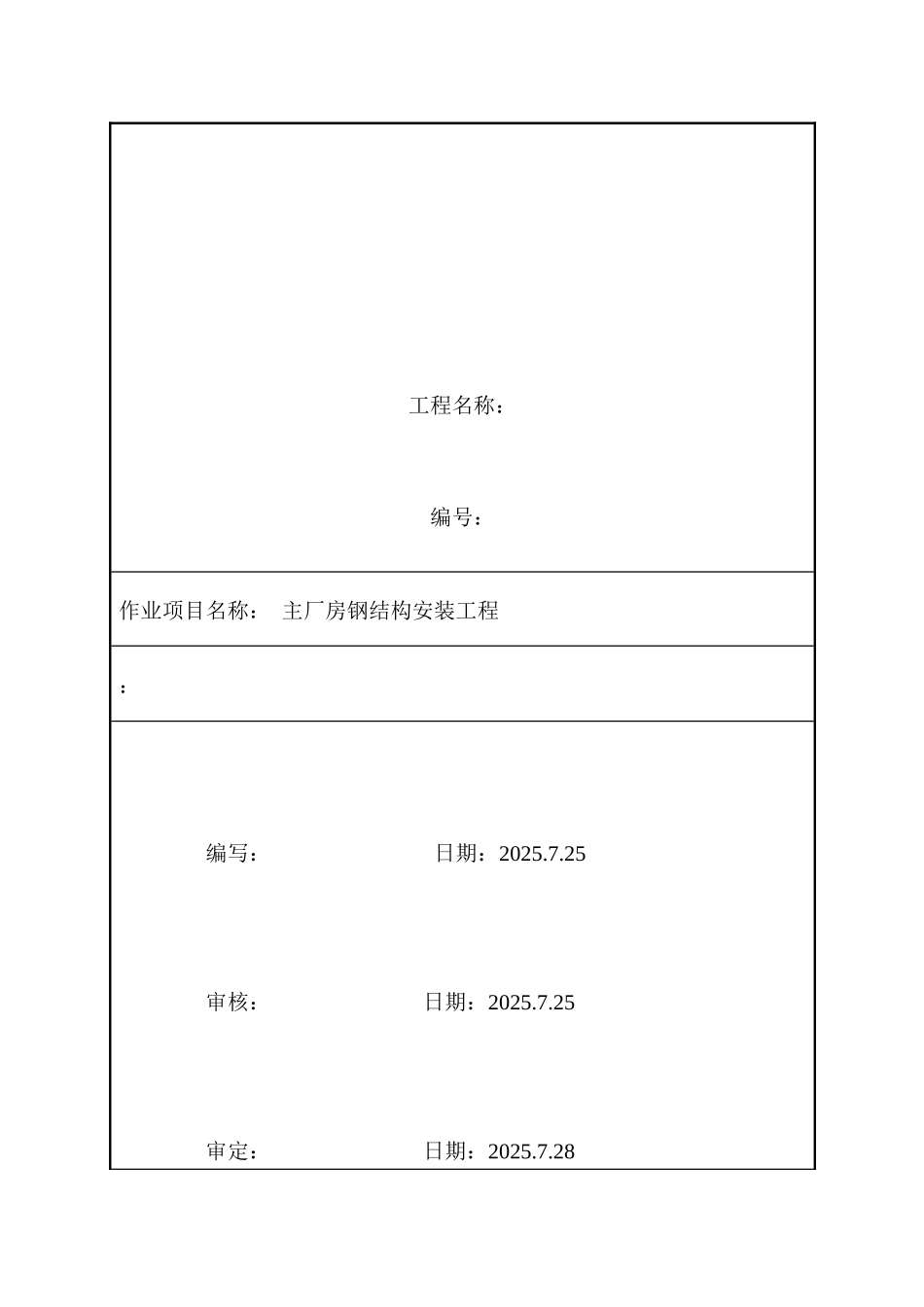 工程名称：

编号：

作业项目名称： 主厂房钢结构安装工程

:

编写： 日期：2025.7.25

审核： 日期：2025.7.25

审定： 日期：2025.7.28